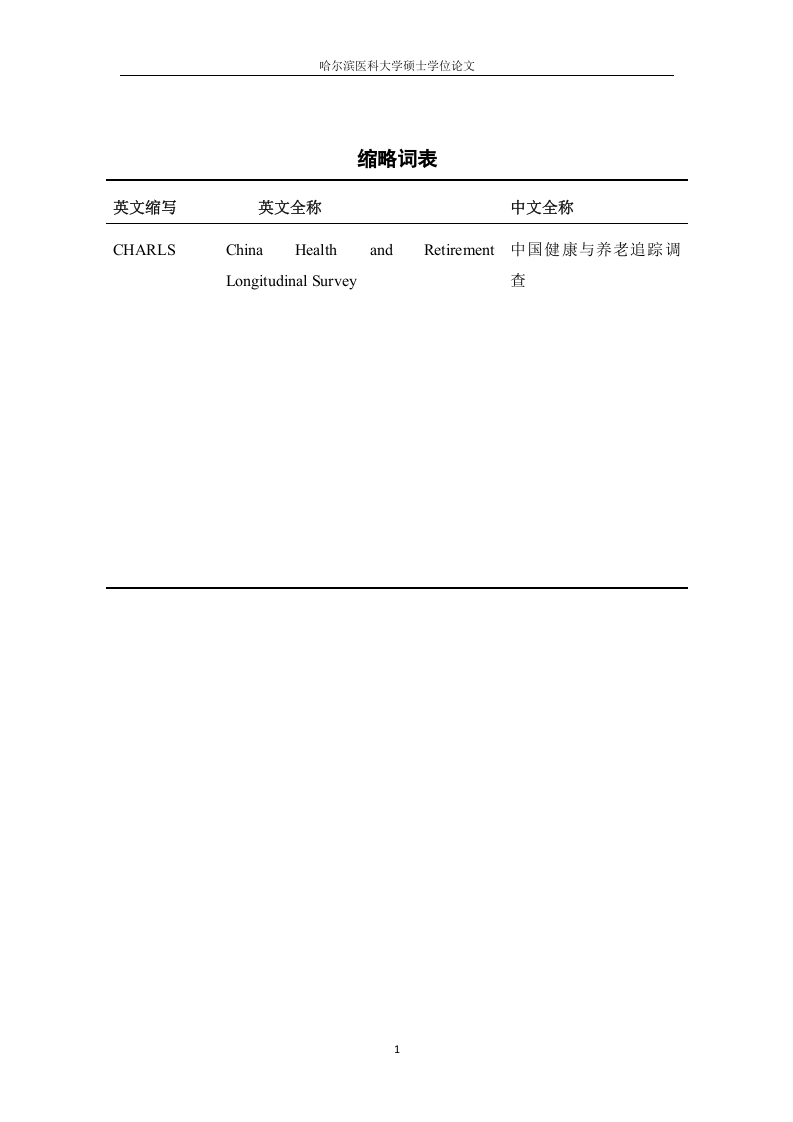 哈尔滨医科大学硕士学位论文

缩略词表

| 英文缩写 | 英文全称 | 中文全称 |
|---|---|---|
| CHARLS | China Health and Retirement Longitudinal Survey | 中国健康与养老追踪调查 |

1